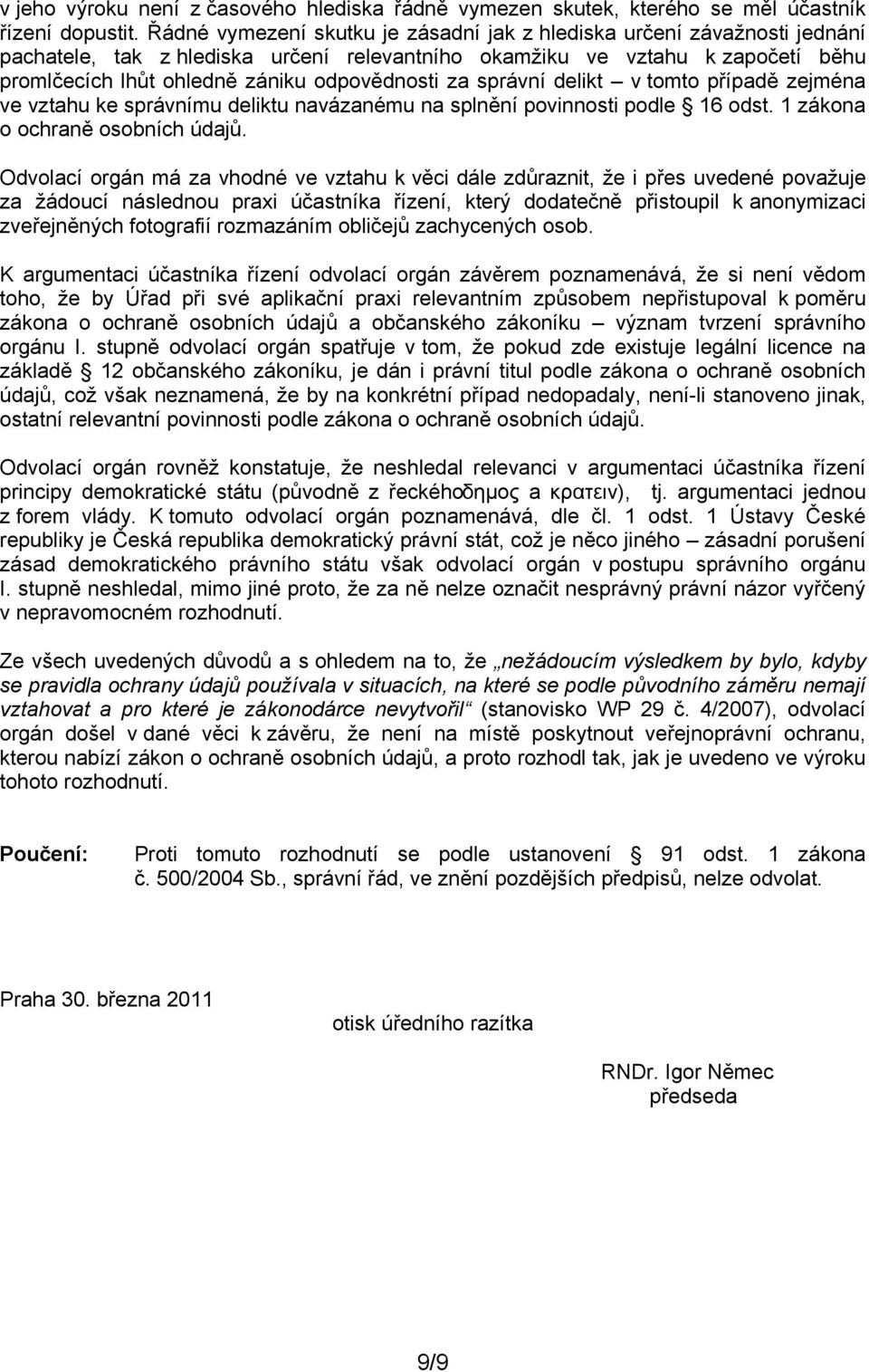 v jeho výroku není z časového hlediska řádně vymezen skutek, kterého se měl účastník řízení dopustit. Řádné vymezení skutku je zásadní jak z hlediska určení závažnosti jednání pachatele, tak z hlediska určení relevantního okamžiku ve vztahu k započetí běhu promlčecích lhůt ohledně zániku odpovědnosti za správní delikt – v tomto případě zejména ve vztahu ke správnímu deliktu navázanému na splnění povinnosti podle 16 odst. 1 zákona o ochraně osobních údajů.

Odvolací orgán má za vhodné ve vztahu k věci dále zdůraznit, že i přes uvedené považuje za žádoucí následnou praxi účastníka řízení, který dodatečně přistoupil k anonymizaci zveřejněných fotografií rozmazáním obličejů zachycených osob.

K argumentaci účastníka řízení odvolací orgán závěrem poznamenává, že si není vědom toho, že by Úřad při své aplikační praxi relevantním způsobem nepřistupoval k poměru zákona o ochraně osobních údajů a občanského zákoníku – význam tvrzení správního orgánu I. stupně odvolací orgán spatřuje v tom, že pokud zde existuje legální licence na základě 12 občanského zákoníku, je dán i právní titul podle zákona o ochraně osobních údajů, což však neznamená, že by na konkrétní případ nedopadaly, není-li stanoveno jinak, ostatní relevantní povinnosti podle zákona o ochraně osobních údajů.

Odvolací orgán rovněž konstatuje, že neshledal relevanci v argumentaci účastníka řízení principy demokratické státu (původně z řeckéhoδημος a κρατειν), tj. argumentaci jednou z forem vlády. K tomuto odvolací orgán poznamenává, dle čl. 1 odst. 1 Ústavy České republiky je Česká republika demokratický právní stát, což je něco jiného – zásadní porušení zásad demokratického právního státu však odvolací orgán v postupu správního orgánu I. stupně neshledal, mimo jiné proto, že za ně nelze označit nesprávný právní názor vyřčený v nepravomocném rozhodnutí.

Ze všech uvedených důvodů a s ohledem na to, že „nežádoucím výsledkem by bylo, kdyby se pravidla ochrany údajů používala v situacích, na které se podle původního záměru nemají vztahovat a pro které je zákonodárce nevytvořil“ (stanovisko WP 29 č. 4/2007), odvolací orgán došel v dané věci k závěru, že není na místě poskytnout veřejnoprávní ochranu, kterou nabízí zákon o ochraně osobních údajů, a proto rozhodl tak, jak je uvedeno ve výroku tohoto rozhodnutí.

Poučení: Proti tomuto rozhodnutí se podle ustanovení 91 odst. 1 zákona č. 500/2004 Sb., správní řád, ve znění pozdějších předpisů, nelze odvolat.

Praha 30. března 2011

otisk úředního razítka

RNDr. Igor Němec
předseda

9/9